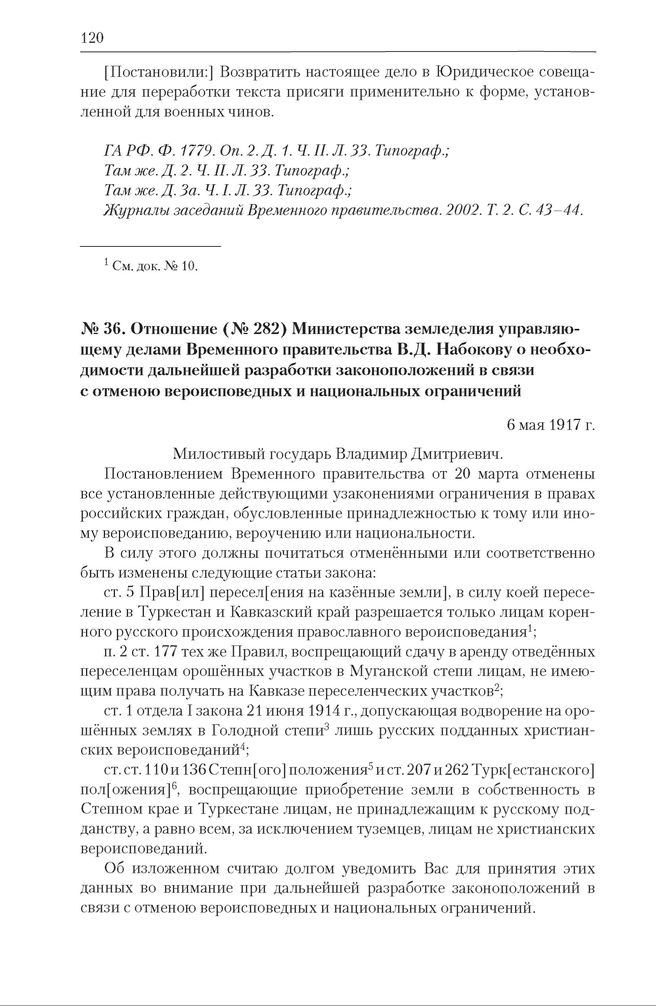 120

[Постановили:] Возвратить настоящее дело в Юридическое совещание для переработки текста присяги применительно к форме, установленной для военных чинов.

ГА РФ. Ф. 1779. Оп. 2. Д. 1. Ч. II. Л. 33. Типограф.;
Там же. Д. 2. Ч. II. Л. 33. Типограф.;
Там же. Д. 3а. Ч. I. Л. 33. Типограф.;
Журналы заседаний Временного правительства. 2002. Т. 2. С. 43–44.

$^1$ См. док. № 10.

№ 36. Отношение (№ 282) Министерства земледелия управляющему делами Временного правительства В.Д. Набокову о необходимости дальнейшей разработки законоположений в связи с отменою вероисповедных и национальных ограничений

6 мая 1917 г.

Милостивый государь Владимир Дмитриевич.

Постановлением Временного правительства от 20 марта отменены все установленные действующими узаконениями ограничения в правах российских граждан, обусловленные принадлежностью к тому или иному вероисповеданию, вероучению или национальности.

В силу этого должны почитаться отменёнными или соответственно быть изменены следующие статьи закона:

ст. 5 Прав[ил] пересел[ения на казённые земли], в силу коей переселение в Туркестан и Кавказский край разрешается только лицам коренного русского происхождения православного вероисповедания$^1$;

п. 2 ст. 177 тех же Правил, воспрещающий сдачу в аренду отведённых переселенцам орошённых участков в Муганской степи лицам, не имеющим права получать на Кавказе переселенческих участков$^2$;

ст. 1 отдела I закона 21 июня 1914 г., допускающая водворение на орошённых землях в Голодной степи$^3$ лишь русских подданных христианских вероисповеданий$^4$;

ст. ст. 110 и 136 Степн[ого] положения$^5$ и ст. 207 и 262 Турк[естанского] пол[ожения]$^6$, воспрещающие приобретение земли в собственность в Степном крае и Туркестане лицам, не принадлежащим к русскому подданству, а равно всем, за исключением туземцев, лицам не христианских вероисповеданий.

Об изложенном считаю долгом уведомить Вас для принятия этих данных во внимание при дальнейшей разработке законоположений в связи с отменою вероисповедных и национальных ограничений.